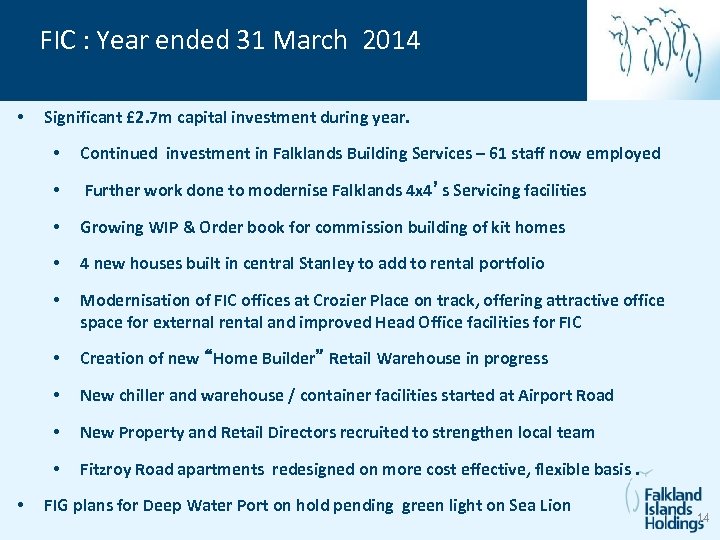 FIC : Year ended 31 March 2014

• Significant £2.7m capital investment during year.

• Continued investment in Falklands Building Services – 61 staff now employed

• Further work done to modernise Falklands 4x4's Servicing facilities

• Growing WIP & Order book for commission building of kit homes

• 4 new houses built in central Stanley to add to rental portfolio

• Modernisation of FIC offices at Crozier Place on track, offering attractive office space for external rental and improved Head Office facilities for FIC

• Creation of new "Home Builder" Retail Warehouse in progress

• New chiller and warehouse / container facilities started at Airport Road

• New Property and Retail Directors recruited to strengthen local team

• Fitzroy Road apartments redesigned on more cost effective, flexible basis .

• FIG plans for Deep Water Port on hold pending green light on Sea Lion

Falkland Islands Holdings

14